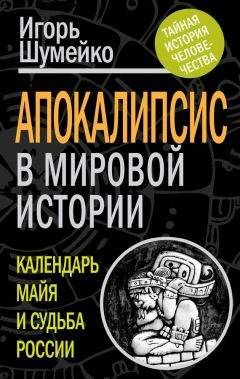 Игорь Шумейко

ТАЙНАЯ ИСТОРИЯ ЧЕЛОВЕЧЕСТВА

АПОКАЛИПСИС В МИРОВОЙ ИСТОРИИ

КАЛЕНДАРЬ МАЙЯ И СУДЬБА РОССИИ